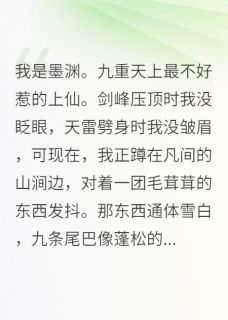 我是墨渊。九重天上最不好惹的上仙。剑峰压顶时我没眨眼，天雷劈身时我没皱眉，可现在，我正蹲在凡间的山涧边，对着一团毛茸茸的东西发抖。那东西通体雪白，九条尾巴像蓬松的...